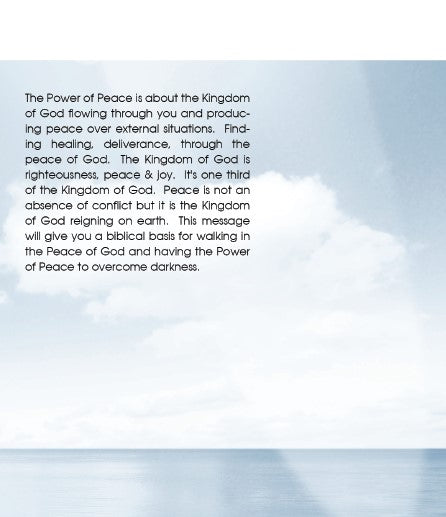 The Power of Peace is about the Kingdom of God flowing through you and producing peace over external situations. Finding healing, deliverance, through the peace of God. The Kingdom of God is righteousness, peace & joy. It's one third of the Kingdom of God. Peace is not an absence of conflict but it is the Kingdom of God reigning on earth. This message will give you a biblical basis for walking in the Peace of God and having the Power of Peace to overcome darkness.